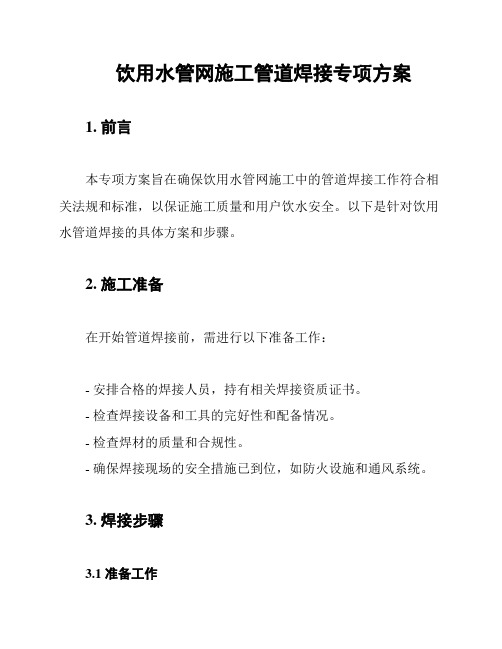 饮用水管网施工管道焊接专项方案

1. 前言

本专项方案旨在确保饮用水管网施工中的管道焊接工作符合相关法规和标准，以保证施工质量和用户饮水安全。以下是针对饮用水管道焊接的具体方案和步骤。

2. 施工准备

在开始管道焊接前，需进行以下准备工作：

- 安排合格的焊接人员，持有相关焊接资质证书。
- 检查焊接设备和工具的完好性和配备情况。
- 检查焊材的质量和合规性。
- 确保焊接现场的安全措施已到位，如防火设施和通风系统。

3. 焊接步骤

3.1 准备工作